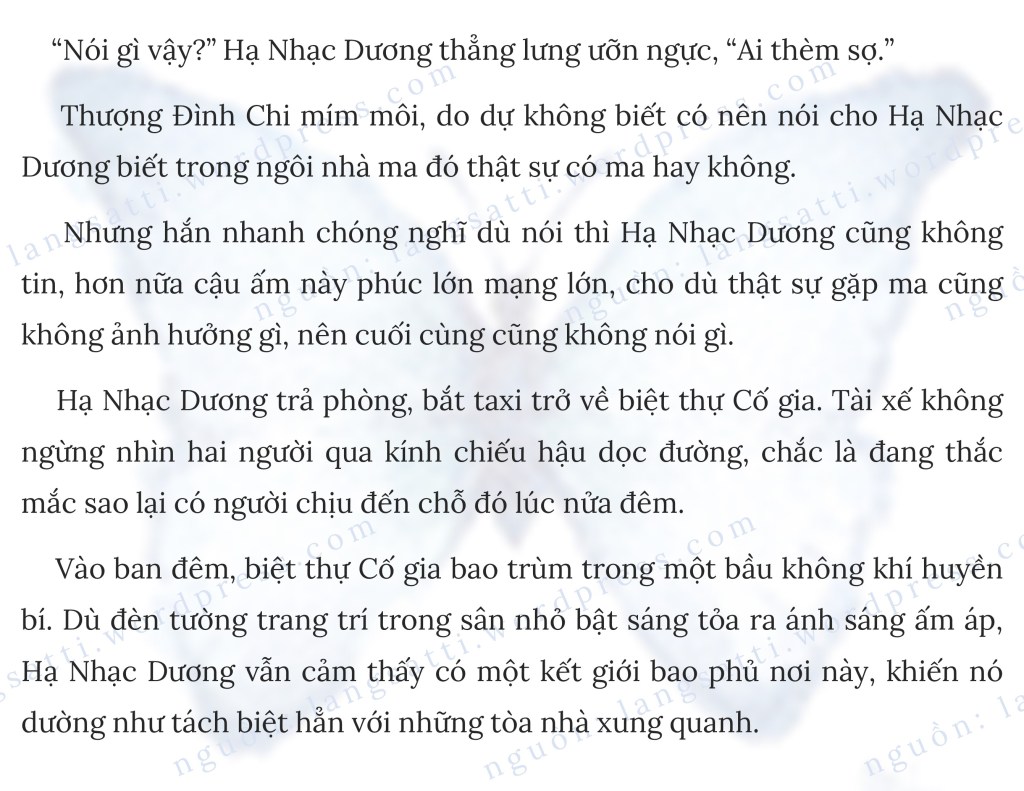 “Nói gì vậy?” Hạ Nhạc Dương thẳng lưng ưỡn ngực, “Ai thèm sợ.”

Thượng Đình Chi mím môi, do dự không biết có nên nói cho Hạ Nhạc Dương biết trong ngôi nhà ma đó thật sự có ma hay không.

Nhưng hắn nhanh chóng nghĩ dù nói thì Hạ Nhạc Dương cũng không tin, hơn nữa cậu ấm này phúc lớn mạng lớn, cho dù thật sự gặp ma cũng không ảnh hưởng gì, nên cuối cùng cũng không nói gì.

Hạ Nhạc Dương trả phòng, bắt taxi trở về biệt thự Cố gia. Tài xế không ngừng nhìn hai người qua kính chiếu hậu dọc đường, chắc là đang thắc mắc sao lại có người chịu đến chỗ đó lúc nửa đêm.

Vào ban đêm, biệt thự Cố gia bao trùm trong một bầu không khí huyền bí. Dù đèn tường trang trí trong sân nhỏ bật sáng tỏa ra ánh sáng ấm áp, Hạ Nhạc Dương vẫn cảm thấy có một kết giới bao phủ nơi này, khiến nó dường như tách biệt hẳn với những tòa nhà xung quanh.

nguồn: langsatti.wordpress.com